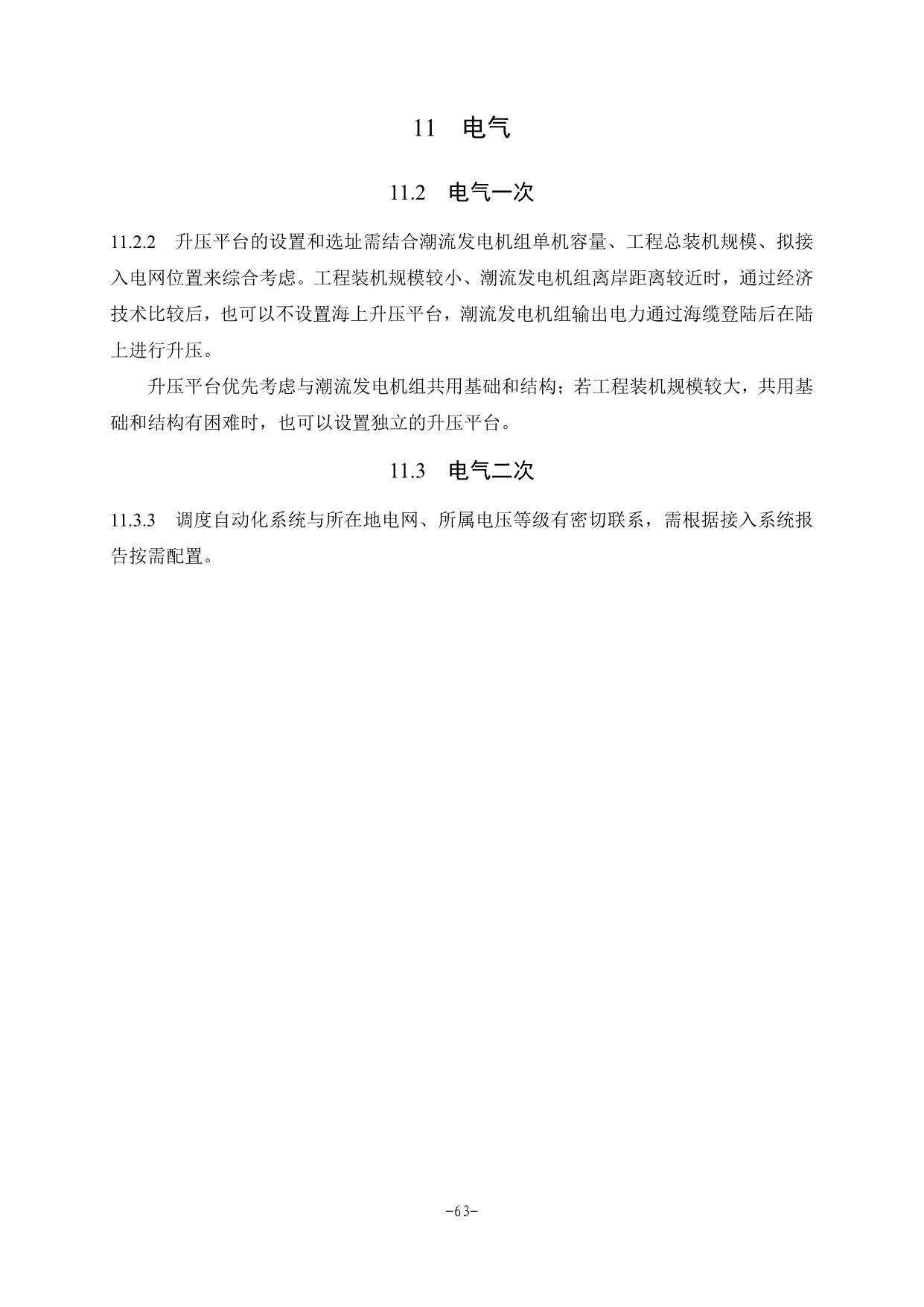 11　电气

11.2　电气一次

11.2.2　升压平台的设置和选址需结合潮流发电机组单机容量、工程总装机规模、拟接入电网位置来综合考虑。工程装机规模较小、潮流发电机组离岸距离较近时，通过经济技术比较后，也可以不设置海上升压平台，潮流发电机组输出电力通过海缆登陆后在陆上进行升压。

升压平台优先考虑与潮流发电机组共用基础和结构；若工程装机规模较大，共用基础和结构有困难时，也可以设置独立的升压平台。

11.3　电气二次

11.3.3　调度自动化系统与所在地电网、所属电压等级有密切联系，需根据接入系统报告按需配置。

-63-